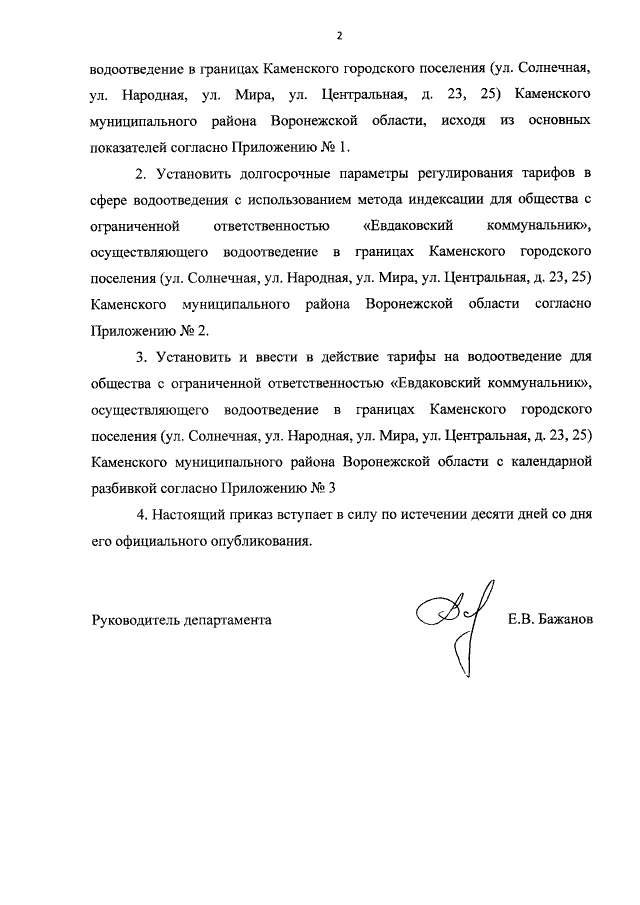 2

водоотведение в границах Каменского городского поселения (ул. Солнечная, ул. Народная, ул. Мира, ул. Центральная, д. 23, 25) Каменского муниципального района Воронежской области, исходя из основных показателей согласно Приложению № 1.

2. Установить долгосрочные параметры регулирования тарифов в сфере водоотведения с использованием метода индексации для общества с ограниченной ответственностью «Евдаковский коммунальник», осуществляющего водоотведение в границах Каменского городского поселения (ул. Солнечная, ул. Народная, ул. Мира, ул. Центральная, д. 23, 25) Каменского муниципального района Воронежской области согласно Приложению № 2.

3. Установить и ввести в действие тарифы на водоотведение для общества с ограниченной ответственностью «Евдаковский коммунальник», осуществляющего водоотведение в границах Каменского городского поселения (ул. Солнечная, ул. Народная, ул. Мира, ул. Центральная, д. 23, 25) Каменского муниципального района Воронежской области с календарной разбивкой согласно Приложению № 3

4. Настоящий приказ вступает в силу по истечении десяти дней со дня его официального опубликования.

Руководитель департамента Е.В. Бажанов